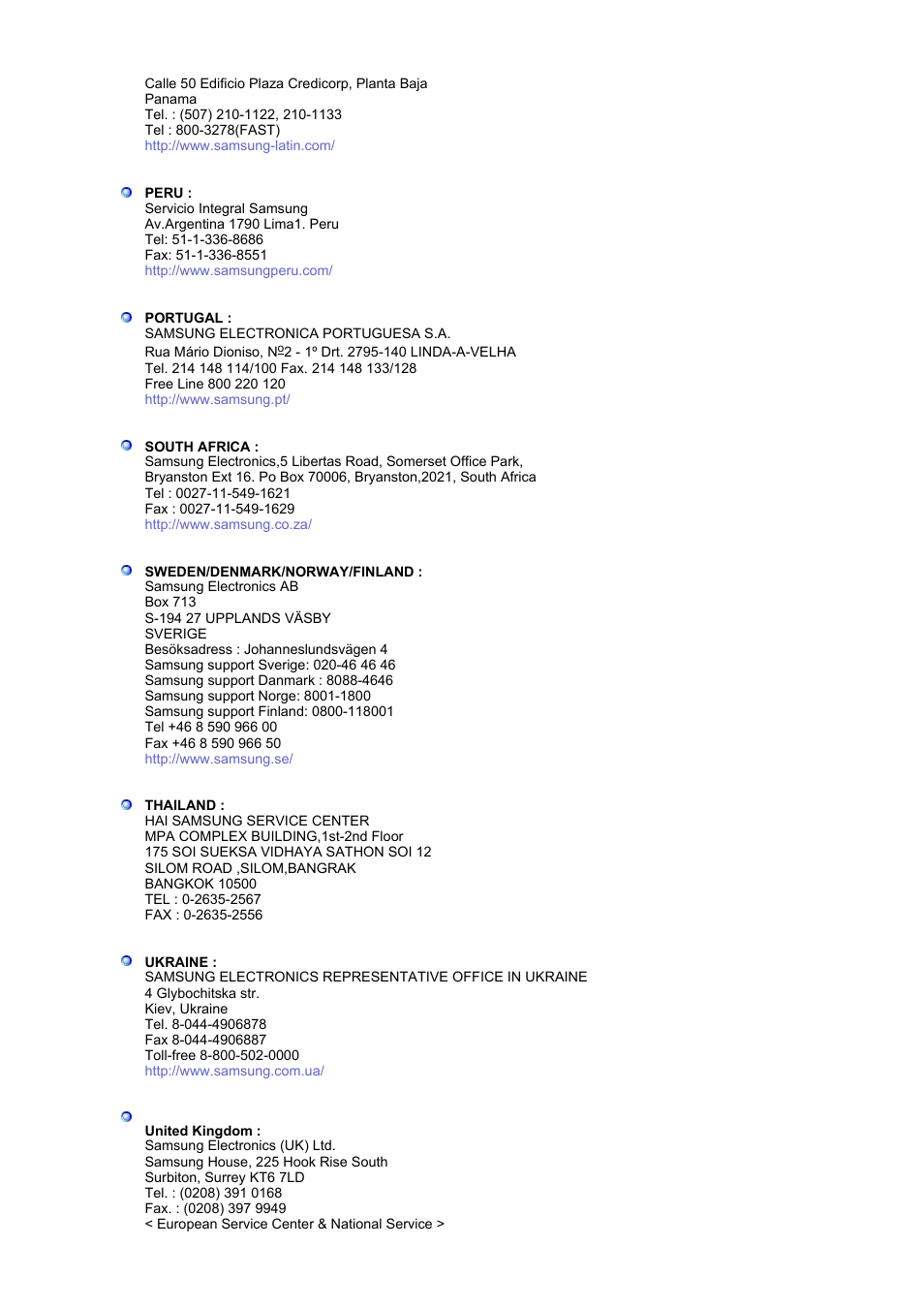 Calle 50 Edificio Plaza Credicorp, Planta Baja
Panama
Tel. : (507) 210-1122, 210-1133
Tel : 800-3278(FAST)
http://www.samsung-latin.com/

PERU :
Servicio Integral Samsung
Av.Argentina 1790 Lima1. Peru
Tel: 51-1-336-8686
Fax: 51-1-336-8551
http://www.samsungperu.com/

PORTUGAL :
SAMSUNG ELECTRONICA PORTUGUESA S.A.
Rua Mário Dioniso, Nº2 - 1º Drt. 2795-140 LINDA-A-VELHA
Tel. 214 148 114/100 Fax. 214 148 133/128
Free Line 800 220 120
http://www.samsung.pt/

SOUTH AFRICA :
Samsung Electronics,5 Libertas Road, Somerset Office Park, Bryanston Ext 16. Po Box 70006, Bryanston,2021, South Africa
Tel : 0027-11-549-1621
Fax : 0027-11-549-1629
http://www.samsung.co.za/

SWEDEN/DENMARK/NORWAY/FINLAND :
Samsung Electronics AB
Box 713
S-194 27 UPPLANDS VÄSBY
SVERIGE
Besöksadress : Johanneslundsvägen 4
Samsung support Sverige: 020-46 46 46
Samsung support Danmark : 8088-4646
Samsung support Norge: 8001-1800
Samsung support Finland: 0800-118001
Tel +46 8 590 966 00
Fax +46 8 590 966 50
http://www.samsung.se/

THAILAND :
HAI SAMSUNG SERVICE CENTER
MPA COMPLEX BUILDING,1st-2nd Floor
175 SOI SUEKSA VIDHAYA SATHON SOI 12
SILOM ROAD ,SILOM,BANGRAK
BANGKOK 10500
TEL : 0-2635-2567
FAX : 0-2635-2556

UKRAINE :
SAMSUNG ELECTRONICS REPRESENTATIVE OFFICE IN UKRAINE
4 Glybochitska str.
Kiev, Ukraine
Tel. 8-044-4906878
Fax 8-044-4906887
Toll-free 8-800-502-0000
http://www.samsung.com.ua/

United Kingdom :
Samsung Electronics (UK) Ltd.
Samsung House, 225 Hook Rise South
Surbiton, Surrey KT6 7LD
Tel. : (0208) 391 0168
Fax. : (0208) 397 9949
< European Service Center & National Service >